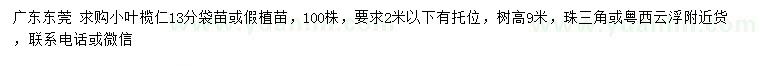 广东东莞 求购小叶榄仁13分袋苗或假植苗，100株，要求2米以下有托位，树高9米，珠三角或粤西云浮附近货，联系电话或微信